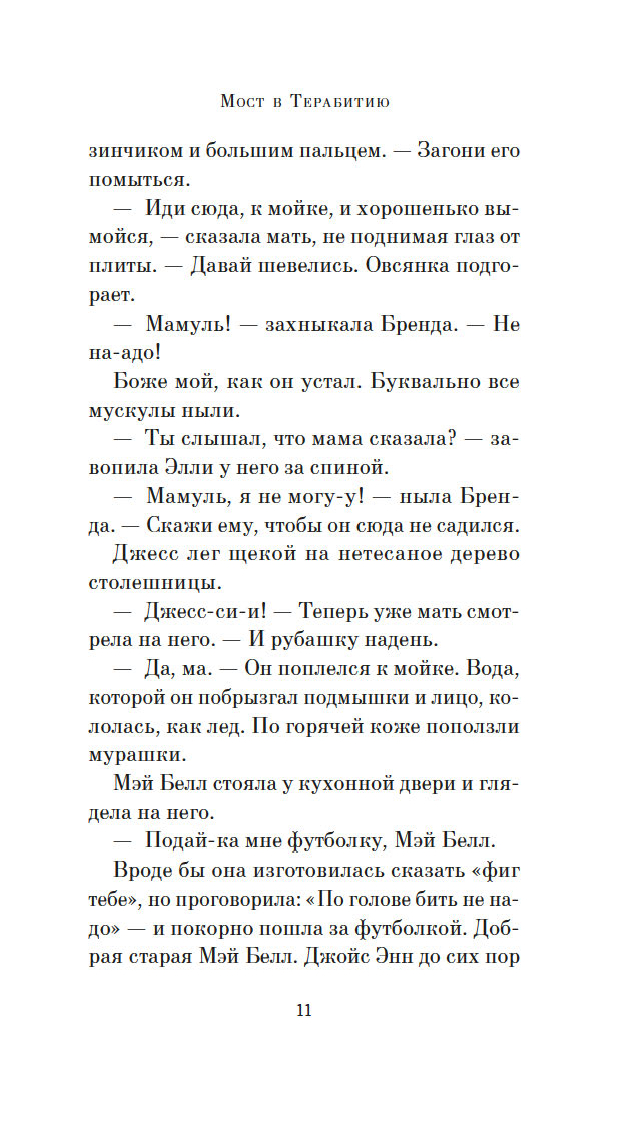 Мост в Терабитию

зинчиком и большим пальцем. — Загони его помыться.

— Иди сюда, к мойке, и хорошенько вымойся, — сказала мать, не поднимая глаз от плиты. — Давай шевелись. Овсянка подгорает.

— Мамуль! — захныкала Бренда. — Не на-адо!

Боже мой, как он устал. Буквально все мускулы ныли.

— Ты слышал, что мама сказала? — завопила Элли у него за спиной.

— Мамуль, я не могу-у! — ныла Бренда. — Скажи ему, чтобы он сюда не садился.

Джесс лег щекой на нетесаное дерево столешницы.

— Джесс-си-и! — Теперь уже мать смотрела на него. — И рубашку надень.

— Да, ма. — Он поплелся к мойке. Вода, которой он побрызгал подмышки и лицо, кололась, как лед. По горячей коже поползли мурашки.

Мэй Белл стояла у кухонной двери и глядела на него.

— Подай-ка мне футболку, Мэй Белл.

Вроде бы она изготовилась сказать «фиг тебе», но проговорила: «По голове бить не надо» — и покорно пошла за футболкой. Добрая старая Мэй Белл. Джойс Энн до сих пор

11